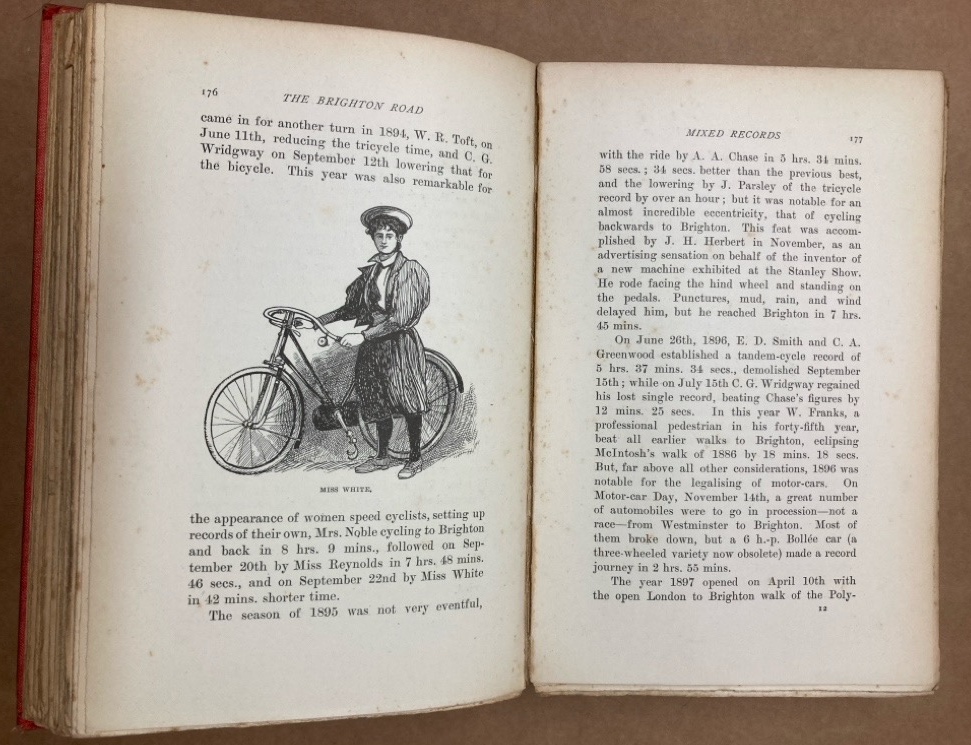 176 THE BRIGHTON ROAD

came in for another turn in 1894, W. R. Toft, on June 11th, reducing the tricycle time, and C. G. Wridgway on September 12th lowering that for the bicycle. This year was also remarkable for

MISS WHITE.

the appearance of women speed cyclists, setting up records of their own, Mrs. Noble cycling to Brighton and back in 8 hrs. 9 mins., followed on September 20th by Miss Reynolds in 7 hrs. 48 mins. 46 secs., and on September 22nd by Miss White in 42 mins. shorter time.

The season of 1895 was not very eventful,

MIXED RECORDS 177

with the ride by A. A. Chase in 5 hrs. 34 mins. 58 secs.; 34 secs. better than the previous best, and the lowering by J. Parsley of the tricycle record by over an hour; but it was notable for an almost incredible eccentricity, that of cycling backwards to Brighton. This feat was accomplished by J. H. Herbert in November, as an advertising sensation on behalf of the inventor of a new machine exhibited at the Stanley Show. He rode facing the hind wheel and standing on the pedals. Punctures, mud, rain, and wind delayed him, but he reached Brighton in 7 hrs. 45 mins.

On June 26th, 1896, E. D. Smith and C. A. Greenwood established a tandem-cycle record of 5 hrs. 37 mins. 34 secs., demolished September 15th; while on July 15th C. G. Wridgway regained his lost single record, beating Chase's figures by 12 mins. 25 secs. In this year W. Franks, a professional pedestrian in his forty-fifth year, beat all earlier walks to Brighton, eclipsing McIntosh's walk of 1886 by 18 mins. 18 secs. But, far above all other considerations, 1896 was notable for the legalising of motor-cars. On Motor-car Day, November 14th, a great number of automobiles were to go in procession—not a race—from Westminster to Brighton. Most of them broke down, but a 6 h.-p. Bollée car (a three-wheeled variety now obsolete) made a record journey in 2 hrs. 55 mins.

The year 1897 opened on April 10th with the open London to Brighton walk of the Poly-

12